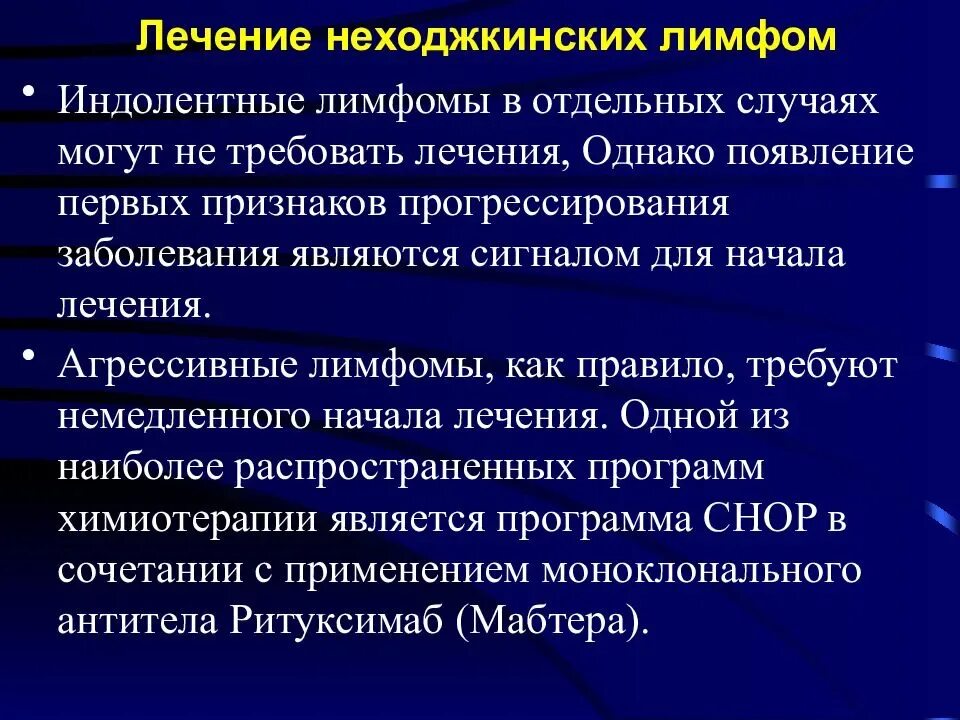 Лечение неходжкинских лимфом

• Индолентные лимфомы в отдельных случаях могут не требовать лечения, Однако появление первых признаков прогрессирования заболевания являются сигналом для начала лечения.

• Агрессивные лимфомы, как правило, требуют немедленного начала лечения. Одной из наиболее распространенных программ химиотерапии является программа СНОР в сочетании с применением моноклонального антитела Ритуксимаб (Мабтера).